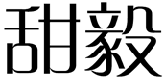 甜毅